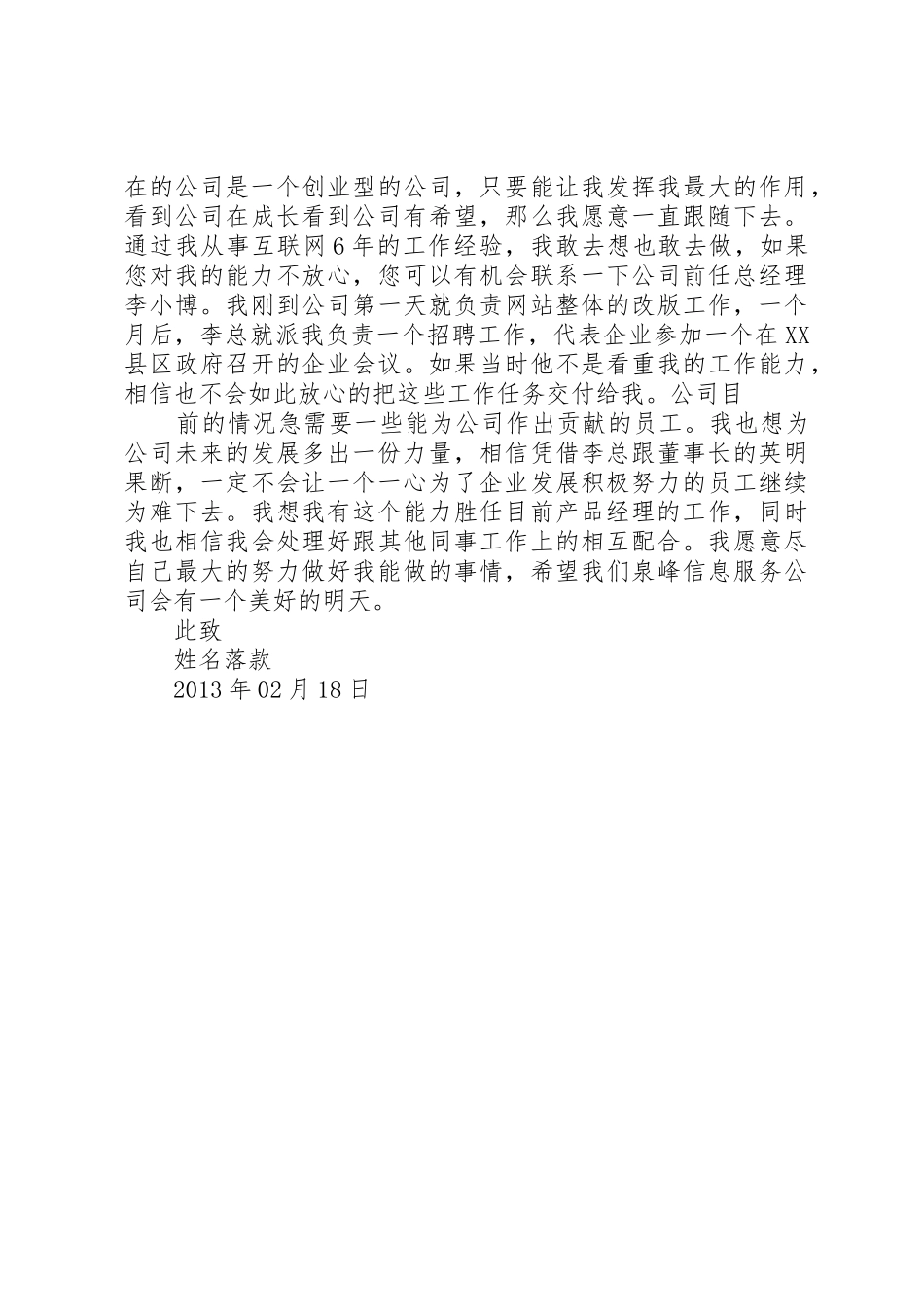 在的公司是一个创业型的公司，只要能让我发挥我最大的作用，看到公司在成长看到公司有希望，那么我愿意一直跟随下去。通过我从事互联网6年的工作经验，我敢去想也敢去做，如果您对我的能力不放心，您可以有机会联系一下公司前任总经理李小博。我刚到公司第一天就负责网站整体的改版工作，一个月后，李总就派我负责一个招聘工作，代表企业参加一个在XX县区政府召开的企业会议。如果当时他不是看重我的工作能力，相信也不会如此放心的把这些工作任务交付给我。公司目

前的情况急需要一些能为公司作出贡献的员工。我也想为公司未来的发展多出一份力量，相信凭借李总跟董事长的英明果断，一定不会让一个一心为了企业发展积极努力的员工继续为难下去。我想我有这个能力胜任目前产品经理的工作，同时我也相信我会处理好跟其他同事工作上的相互配合。我愿意尽自己最大的努力做好我能做的事情，希望我们泉峰信息服务公司会有一个美好的明天。

此致

姓名落款

2013年02月18日